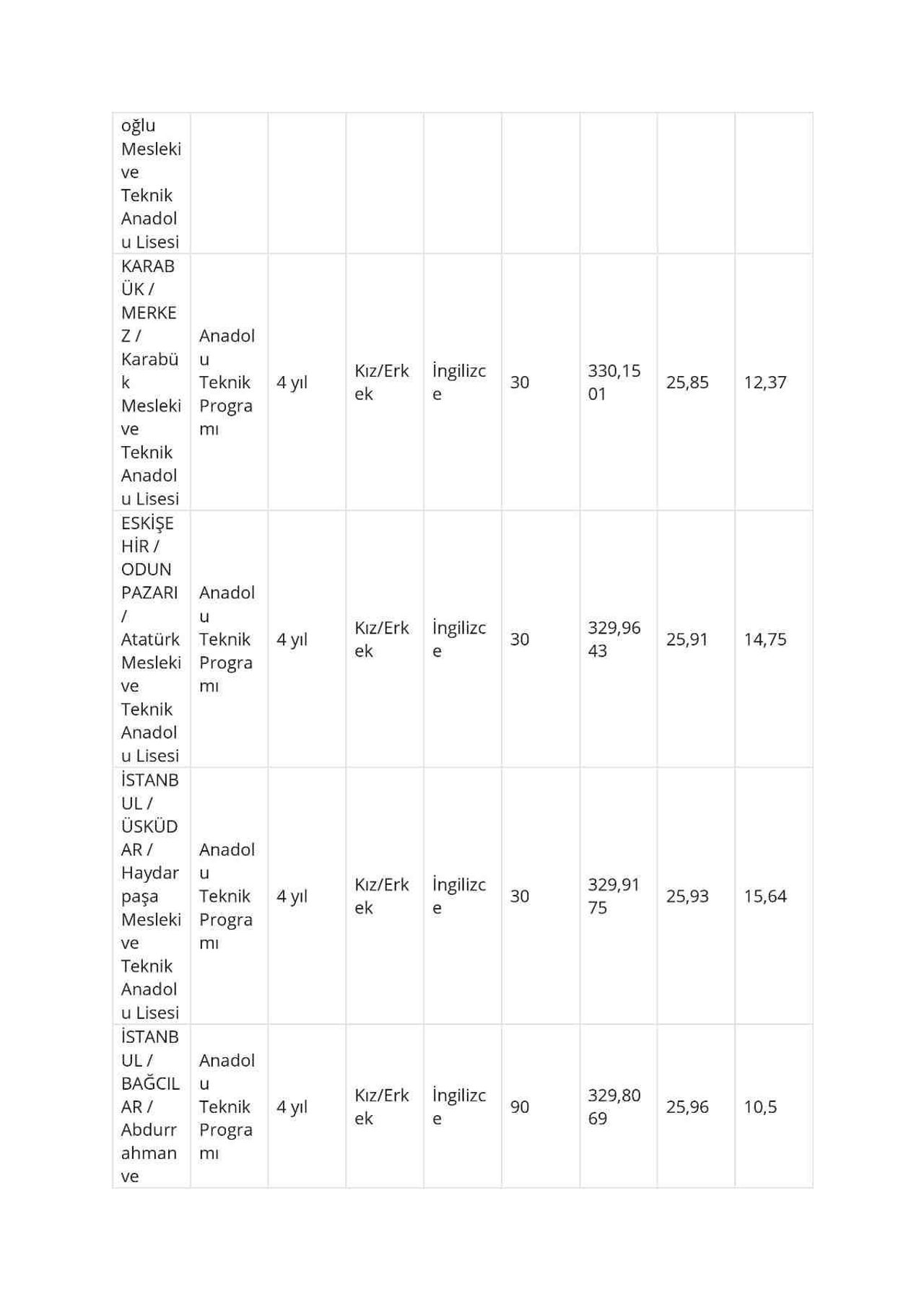 | oğlu Mesleki ve Teknik Anadolu Lisesi | | | | | | | | |
|---|---|---|---|---|---|---|---|---|
| KARABÜK / MERKEZ / Karabük Mesleki ve Teknik Anadolu Lisesi | Anadolu Teknik Programı | 4 yıl | Kız/Erkek | İngilizce | 30 | 330,1501 | 25,85 | 12,37 |
| ESKİŞEHİR / ODUNPAZARI / Atatürk Mesleki ve Teknik Anadolu Lisesi | Anadolu Teknik Programı | 4 yıl | Kız/Erkek | İngilizce | 30 | 329,9643 | 25,91 | 14,75 |
| İSTANBUL / ÜSKÜDAR / Haydarpaşa Mesleki ve Teknik Anadolu Lisesi | Anadolu Teknik Programı | 4 yıl | Kız/Erkek | İngilizce | 30 | 329,9175 | 25,93 | 15,64 |
| İSTANBUL / BAĞCILAR / Abdurrahman ve | Anadolu Teknik Programı | 4 yıl | Kız/Erkek | İngilizce | 90 | 329,8069 | 25,96 | 10,5 |